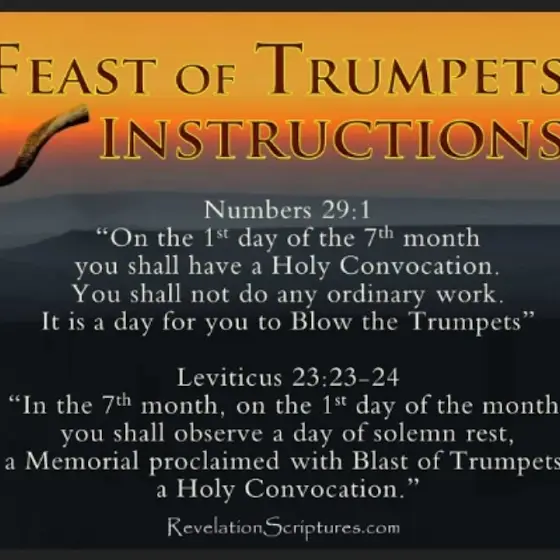 Feast of Trumpets Instructions

Numbers 29:1
"On the 1st day of the 7th month you shall have a Holy Convocation. You shall not do any ordinary work. It is a day for you to Blow the Trumpets"

Leviticus 23:23-24
"In the 7th month, on the 1st day of the month you shall observe a day of solemn rest, a Memorial proclaimed with Blast of Trumpets a Holy Convocation."

RevelationScriptures.com